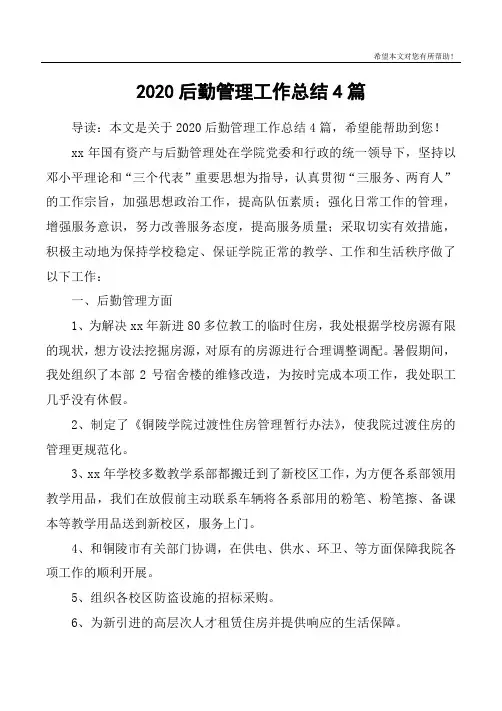 希望本文对您有所帮助！

2020 后勤管理工作总结 4 篇

导读：本文是关于 2020 后勤管理工作总结 4 篇，希望能帮助到您！

xx 年国有资产与后勤管理处在学院党委和行政的统一领导下，坚持以邓小平理论和“三个代表”重要思想为指导，认真贯彻“三服务、两育人”的工作宗旨，加强思想政治工作，提高队伍素质；强化日常工作的管理，增强服务意识，努力改善服务态度，提高服务质量；采取切实有效措施，积极主动地为保持学校稳定、保证学院正常的教学、工作和生活秩序做了以下工作：

一、后勤管理方面

1、为解决 xx 年新进 80 多位教工的临时住房，我处根据学校房源有限的现状，想方设法挖掘房源，对原有的房源进行合理调整调配。暑假期间，我处组织了本部 2 号宿舍楼的维修改造，为按时完成本项工作，我处职工几乎没有休假。

2、制定了《铜陵学院过渡性住房管理暂行办法》，使我院过渡住房的管理更规范化。

3、xx 年学校多数教学系部都搬迁到了新校区工作，为方便各系部领用教学用品，我们在放假前主动联系车辆将各系部用的粉笔、粉笔擦、备课本等教学用品送到新校区，服务上门。

4、和铜陵市有关部门协调，在供电、供水、环卫、等方面保障我院各项工作的顺利开展。

5、组织各校区防盗设施的招标采购。

6、为新引进的高层次人才租赁住房并提供响应的生活保障。